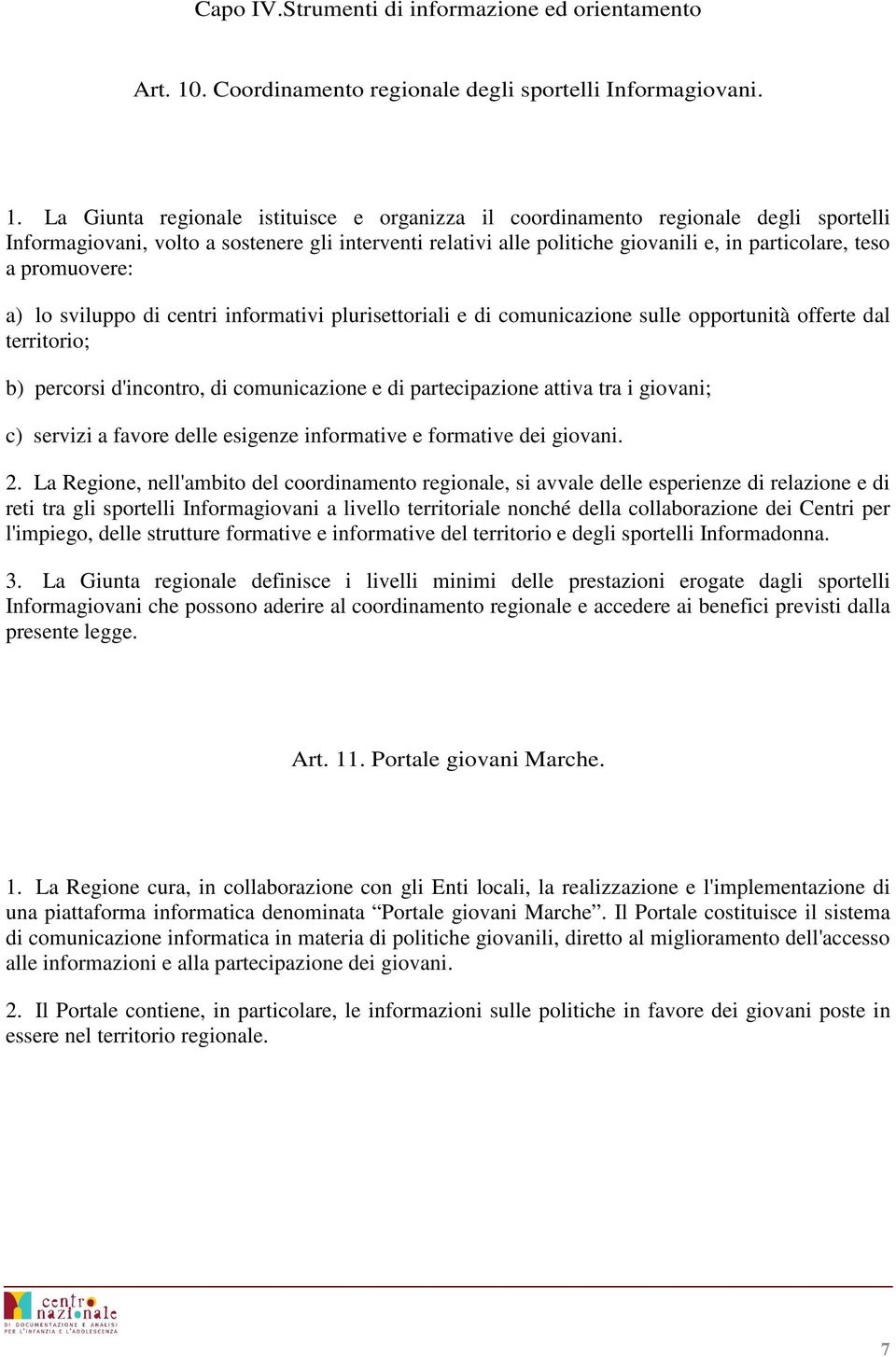 Capo IV.Strumenti di informazione ed orientamento

Art. 10. Coordinamento regionale degli sportelli Informagiovani.

1. La Giunta regionale istituisce e organizza il coordinamento regionale degli sportelli Informagiovani, volto a sostenere gli interventi relativi alle politiche giovanili e, in particolare, teso a promuovere:

a) lo sviluppo di centri informativi plurisettoriali e di comunicazione sulle opportunità offerte dal territorio;

b) percorsi d'incontro, di comunicazione e di partecipazione attiva tra i giovani;

c) servizi a favore delle esigenze informative e formative dei giovani.

2. La Regione, nell'ambito del coordinamento regionale, si avvale delle esperienze di relazione e di reti tra gli sportelli Informagiovani a livello territoriale nonché della collaborazione dei Centri per l'impiego, delle strutture formative e informative del territorio e degli sportelli Informadonna.

3. La Giunta regionale definisce i livelli minimi delle prestazioni erogate dagli sportelli Informagiovani che possono aderire al coordinamento regionale e accedere ai benefici previsti dalla presente legge.

Art. 11. Portale giovani Marche.

1. La Regione cura, in collaborazione con gli Enti locali, la realizzazione e l'implementazione di una piattaforma informatica denominata “Portale giovani Marche”. Il Portale costituisce il sistema di comunicazione informatica in materia di politiche giovanili, diretto al miglioramento dell'accesso alle informazioni e alla partecipazione dei giovani.

2. Il Portale contiene, in particolare, le informazioni sulle politiche in favore dei giovani poste in essere nel territorio regionale.

centro nazionale
DI DOCUMENTAZIONE E ANALISI PER L'INFANZIA E L'ADOLESCENZA

7